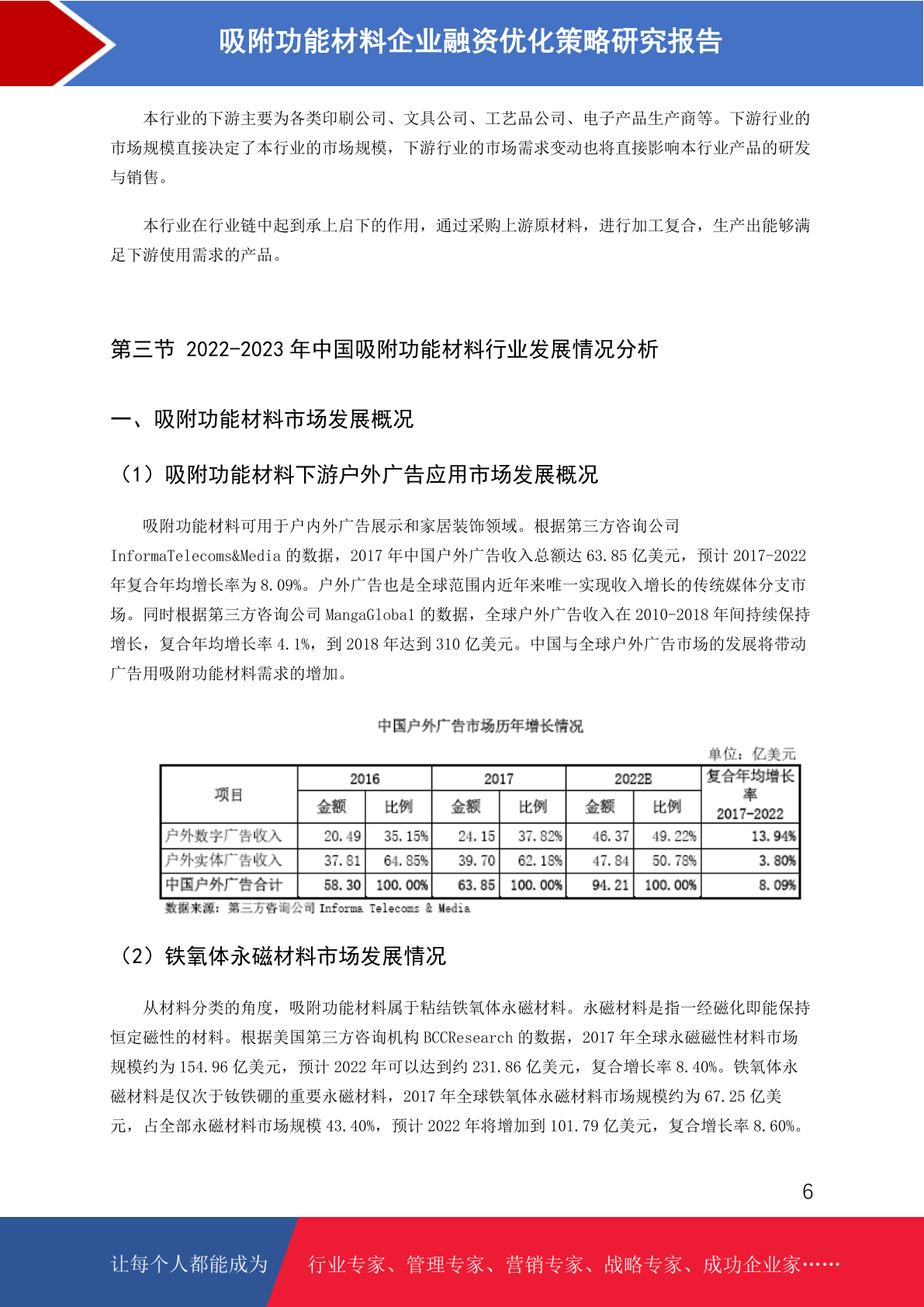 吸附功能材料企业融资优化策略研究报告

本行业的下游主要为各类印刷公司、文具公司、工艺品公司、电子产品生产商等。下游行业的市场规模直接决定了本行业的市场规模，下游行业的市场需求变动也将直接影响本行业产品的研发与销售。

本行业在行业链中起到承上启下的作用，通过采购上游原材料，进行加工复合，生产出能够满足下游使用需求的产品。

第三节 2022-2023 年中国吸附功能材料行业发展情况分析

一、吸附功能材料市场发展概况

（1）吸附功能材料下游户外广告应用市场发展概况

吸附功能材料可用于户内外广告展示和家居装饰领域。根据第三方咨询公司 InformaTelecoms&Media 的数据，2017 年中国户外广告收入总额达 63.85 亿美元，预计 2017-2022 年复合年均增长率为 8.09%。户外广告也是全球范围内近年来唯一实现收入增长的传统媒体分支市场。同时根据第三方咨询公司 MangaGlobal 的数据，全球户外广告收入在 2010-2018 年间持续保持增长，复合年均增长率 4.1%，到 2018 年达到 310 亿美元。中国与全球户外广告市场的发展将带动广告用吸附功能材料需求的增加。

中国户外广告市场历年增长情况

单位：亿美元

| 项目 | 2016 金额 | 2016 比例 | 2017 金额 | 2017 比例 | 2022E 金额 | 2022E 比例 | 复合年均增长率 2017-2022 |
|---|---|---|---|---|---|---|---|
| 户外数字广告收入 | 20.49 | 35.15% | 24.15 | 37.82% | 46.37 | 49.22% | 13.94% |
| 户外实体广告收入 | 37.81 | 64.85% | 39.70 | 62.18% | 47.84 | 50.78% | 3.80% |
| 中国户外广告合计 | 58.30 | 100.00% | 63.85 | 100.00% | 94.21 | 100.00% | 8.09% |

数据来源：第三方咨询公司 Informa Telecoms & Media

（2）铁氧体永磁材料市场发展情况

从材料分类的角度，吸附功能材料属于粘结铁氧体永磁材料。永磁材料是指一经磁化即能保持恒定磁性的材料。根据美国第三方咨询机构 BCCResearch 的数据，2017 年全球永磁磁性材料市场规模约为 154.96 亿美元，预计 2022 年可以达到约 231.86 亿美元，复合增长率 8.40%。铁氧体永磁材料是仅次于钕铁硼的重要永磁材料，2017 年全球铁氧体永磁材料市场规模约为 67.25 亿美元，占全部永磁材料市场规模 43.40%，预计 2022 年将增加到 101.79 亿美元，复合增长率 8.60%。

6

让每个人都能成为 行业专家、管理专家、营销专家、战略专家、成功企业家……